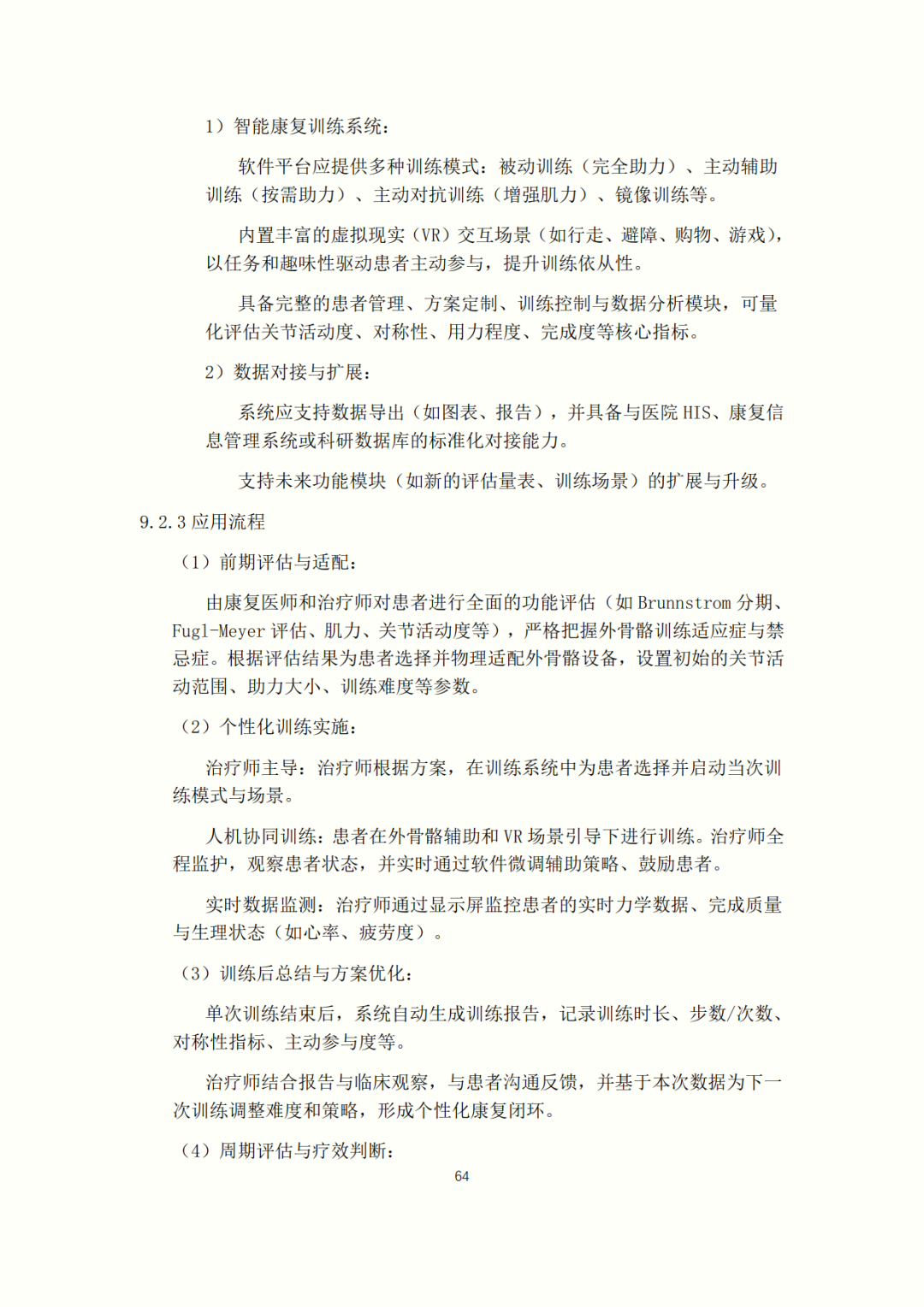 1）智能康复训练系统：

软件平台应提供多种训练模式：被动训练（完全助力）、主动辅助训练（按需助力）、主动对抗训练（增强肌力）、镜像训练等。

内置丰富的虚拟现实（VR）交互场景（如行走、避障、购物、游戏），以任务和趣味性驱动患者主动参与，提升训练依从性。

具备完整的患者管理、方案定制、训练控制与数据分析模块，可量化评估关节活动度、对称性、用力程度、完成度等核心指标。

2）数据对接与扩展：

系统应支持数据导出（如图表、报告），并具备与医院 HIS、康复信息管理系统或科研数据库的标准化对接能力。

支持未来功能模块（如新的评估量表、训练场景）的扩展与升级。

9.2.3 应用流程

（1）前期评估与适配：

由康复医师和治疗师对患者进行全面的功能评估（如 Brunnstrom 分期、Fugl-Meyer 评估、肌力、关节活动度等），严格把握外骨骼训练适应症与禁忌症。根据评估结果为患者选择并物理适配外骨骼设备，设置初始的关节活动范围、助力大小、训练难度等参数。

（2）个性化训练实施：

治疗师主导：治疗师根据方案，在训练系统中为患者选择并启动当次训练模式与场景。

人机协同训练：患者在外骨骼辅助和 VR 场景引导下进行训练。治疗师全程监护，观察患者状态，并实时通过软件微调辅助策略、鼓励患者。

实时数据监测：治疗师通过显示屏监控患者的实时力学数据、完成质量与生理状态（如心率、疲劳度）。

（3）训练后总结与方案优化：

单次训练结束后，系统自动生成训练报告，记录训练时长、步数/次数、对称性指标、主动参与度等。

治疗师结合报告与临床观察，与患者沟通反馈，并基于本次数据为下一次训练调整难度和策略，形成个性化康复闭环。

（4）周期评估与疗效判断：

64